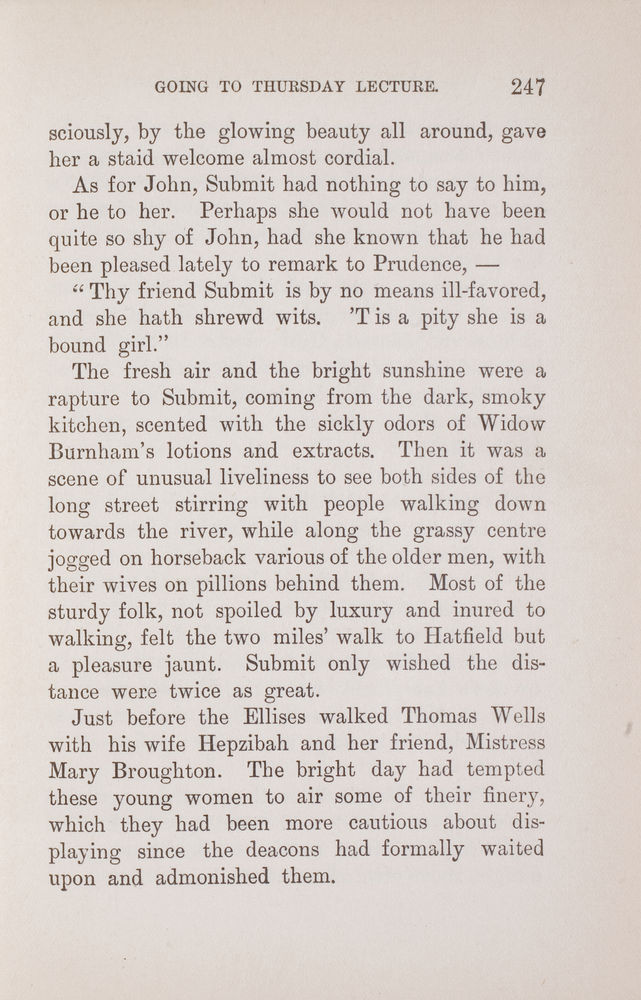 GOING TO THURSDAY LECTURE. 247

sciously, by the glowing beauty all around, gave her a staid welcome almost cordial.

As for John, Submit had nothing to say to him, or he to her. Perhaps she would not have been quite so shy of John, had she known that he had been pleased lately to remark to Prudence, —

"Thy friend Submit is by no means ill-favored, and she hath shrewd wits. 'T is a pity she is a bound girl."

The fresh air and the bright sunshine were a rapture to Submit, coming from the dark, smoky kitchen, scented with the sickly odors of Widow Burnham's lotions and extracts. Then it was a scene of unusual liveliness to see both sides of the long street stirring with people walking down towards the river, while along the grassy centre jogged on horseback various of the older men, with their wives on pillions behind them. Most of the sturdy folk, not spoiled by luxury and inured to walking, felt the two miles' walk to Hatfield but a pleasure jaunt. Submit only wished the distance were twice as great.

Just before the Ellises walked Thomas Wells with his wife Hepzibah and her friend, Mistress Mary Broughton. The bright day had tempted these young women to air some of their finery, which they had been more cautious about displaying since the deacons had formally waited upon and admonished them.